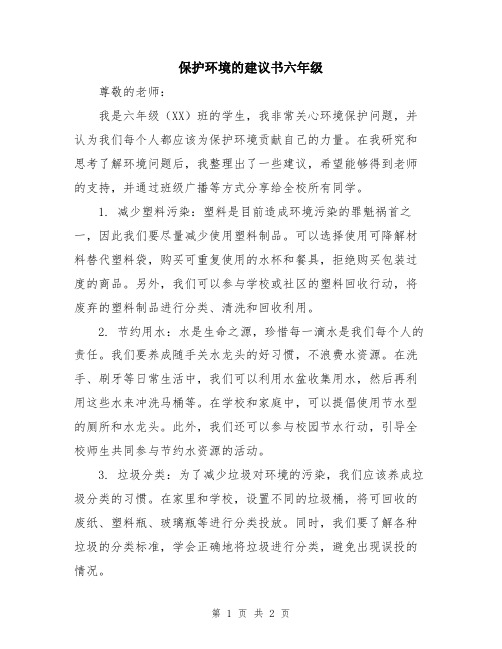 保护环境的建议书六年级

尊敬的老师：

我是六年级（XX）班的学生，我非常关心环境保护问题，并认为我们每个人都应该为保护环境贡献自己的力量。在我研究和思考了解环境问题后，我整理出了一些建议，希望能够得到老师的支持，并通过班级广播等方式分享给全校所有同学。

1. 减少塑料污染：塑料是目前造成环境污染的罪魁祸首之一，因此我们要尽量减少使用塑料制品。可以选择使用可降解材料替代塑料袋，购买可重复使用的水杯和餐具，拒绝购买包装过度的商品。另外，我们可以参与学校或社区的塑料回收行动，将废弃的塑料制品进行分类、清洗和回收利用。

2. 节约用水：水是生命之源，珍惜每一滴水是我们每个人的责任。我们要养成随手关水龙头的好习惯，不浪费水资源。在洗手、刷牙等日常生活中，我们可以利用水盆收集用水，然后再利用这些水来冲洗马桶等。在学校和家庭中，可以提倡使用节水型的厕所和水龙头。此外，我们还可以参与校园节水行动，引导全校师生共同参与节约水资源的活动。

3. 垃圾分类：为了减少垃圾对环境的污染，我们应该养成垃圾分类的习惯。在家里和学校，设置不同的垃圾桶，将可回收的废纸、塑料瓶、玻璃瓶等进行分类投放。同时，我们要了解各种垃圾的分类标准，学会正确地将垃圾进行分类，避免出现误投的情况。

第 1 页 共 2 页